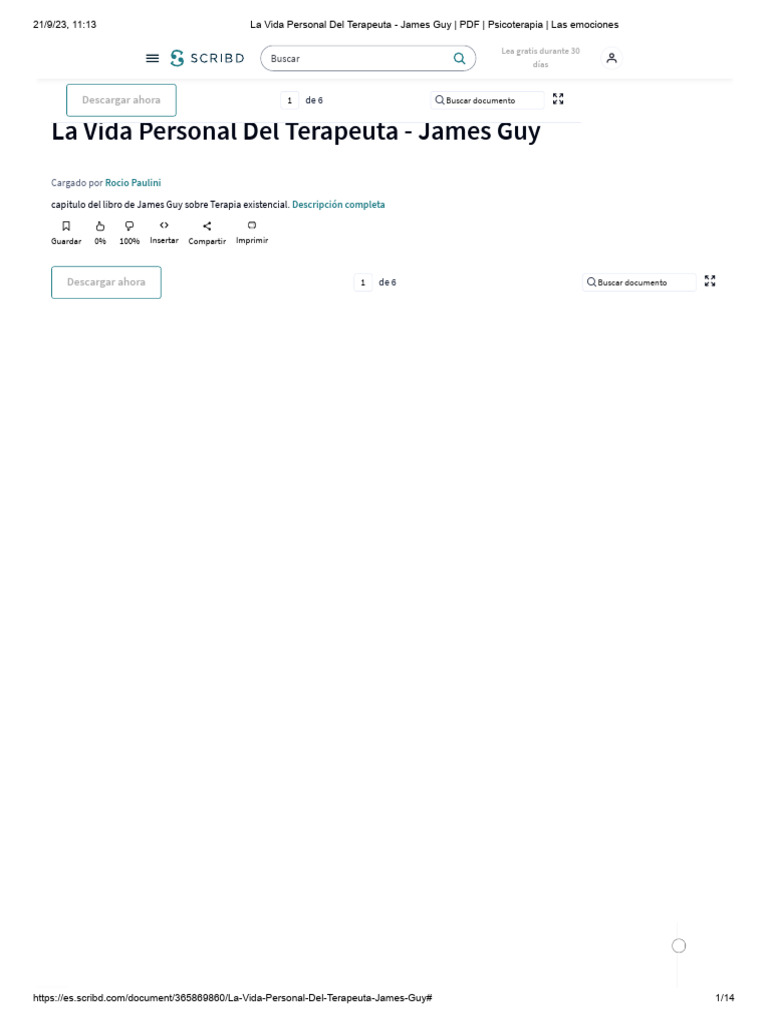 21/9/23, 11:13

La Vida Personal Del Terapeuta - James Guy | PDF | Psicoterapia | Las emociones

SCRIBD

Buscar

Lea gratis durante 30 días

Descargar ahora

1 de 6

Buscar documento

La Vida Personal Del Terapeuta - James Guy

Cargado por Rocio Paulini

capitulo del libro de James Guy sobre Terapia existencial. Descripción completa

Guardar 0% 100% Insertar Compartir Imprimir

Descargar ahora

1 de 6

Buscar documento

https://es.scribd.com/document/365869860/La-Vida-Personal-Del-Terapeuta-James-Guy#

1/14